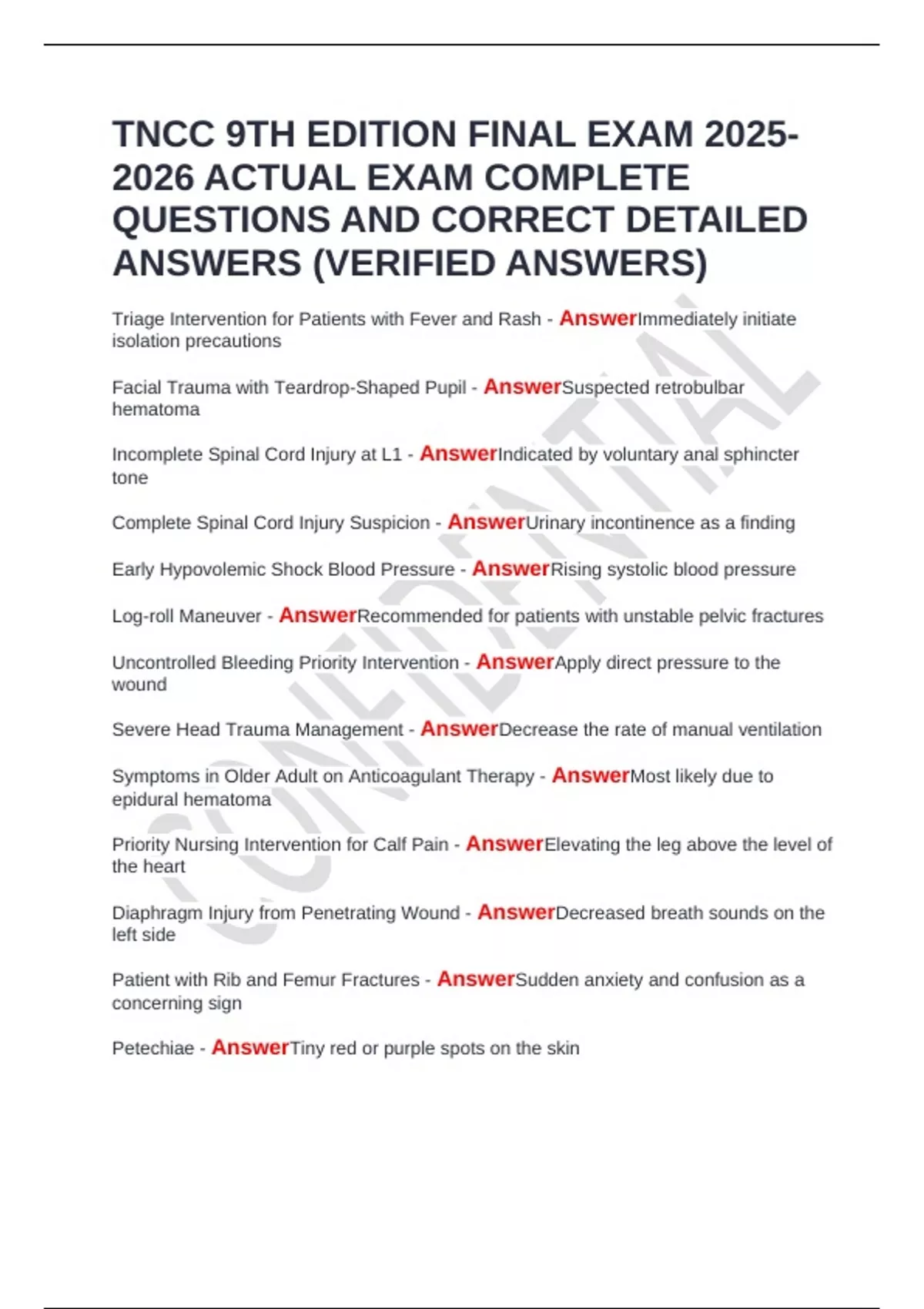 TNCC 9TH EDITION FINAL EXAM 2025-2026 ACTUAL EXAM COMPLETE QUESTIONS AND CORRECT DETAILED ANSWERS (VERIFIED ANSWERS)

Triage Intervention for Patients with Fever and Rash - AnswerImmediately initiate isolation precautions

Facial Trauma with Teardrop-Shaped Pupil - AnswerSuspected retrobulbar hematoma

Incomplete Spinal Cord Injury at L1 - AnswerIndicated by voluntary anal sphincter tone

Complete Spinal Cord Injury Suspicion - AnswerUrinary incontinence as a finding

Early Hypovolemic Shock Blood Pressure - AnswerRising systolic blood pressure

Log-roll Maneuver - AnswerRecommended for patients with unstable pelvic fractures

Uncontrolled Bleeding Priority Intervention - AnswerApply direct pressure to the wound

Severe Head Trauma Management - AnswerDecrease the rate of manual ventilation

Symptoms in Older Adult on Anticoagulant Therapy - AnswerMost likely due to epidural hematoma

Priority Nursing Intervention for Calf Pain - AnswerElevating the leg above the level of the heart

Diaphragm Injury from Penetrating Wound - AnswerDecreased breath sounds on the left side

Patient with Rib and Femur Fractures - AnswerSudden anxiety and confusion as a concerning sign

Petechiae - AnswerTiny red or purple spots on the skin

CONFIDENTIAL